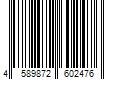 4 589872 602476